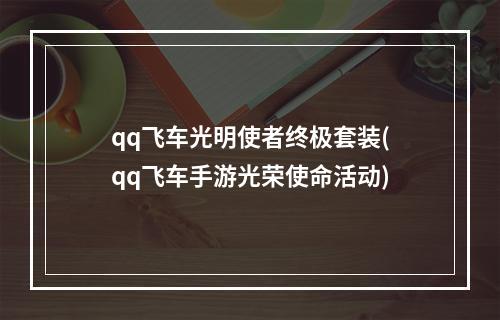 qq飞车光明使者终极套装(qq飞车手游光荣使命活动)